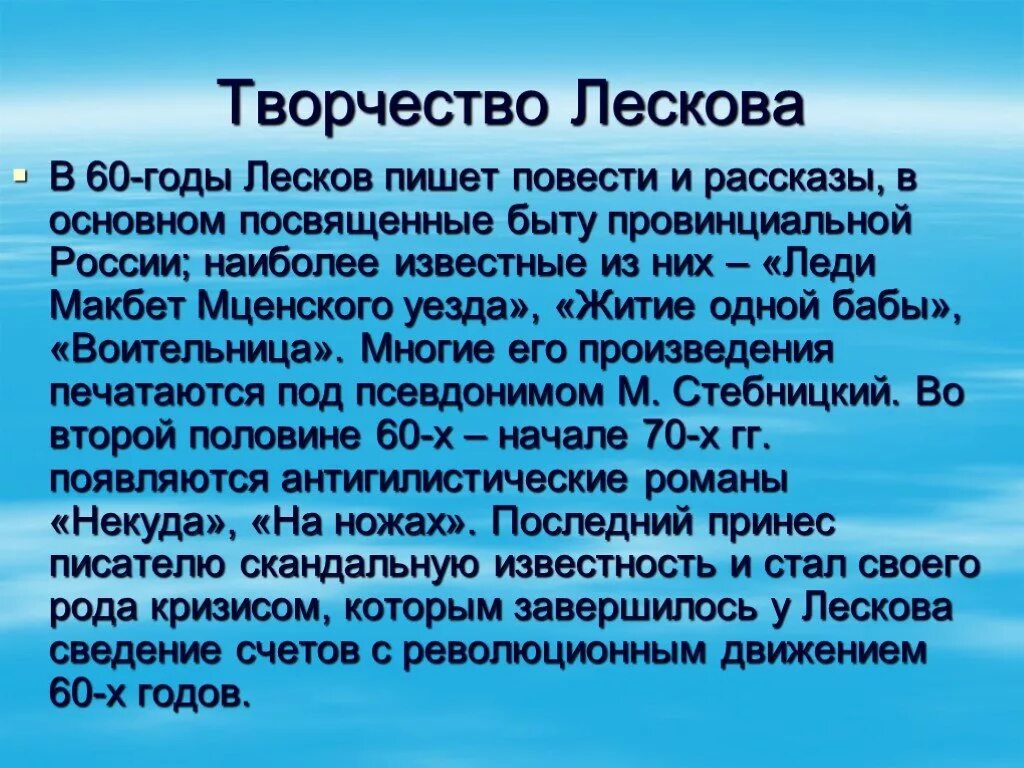 Творчество Лескова

В 60-годы Лесков пишет повести и рассказы, в основном посвященные быту провинциальной России; наиболее известные из них – «Леди Макбет Мценского уезда», «Житие одной бабы», «Воительница». Многие его произведения печатаются под псевдонимом М. Стебницкий. Во второй половине 60-х – начале 70-х гг. появляются антигилистические романы «Некуда», «На ножах». Последний принес писателю скандальную известность и стал своего рода кризисом, которым завершилось у Лескова сведение счетов с революционным движением 60-х годов.